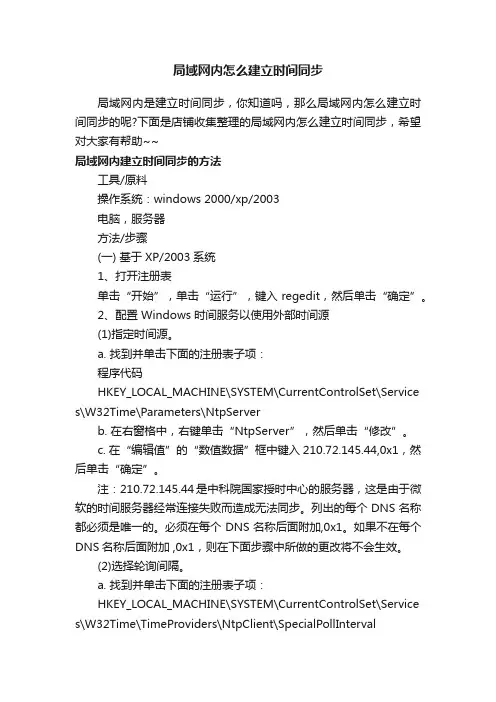 局域网内怎么建立时间同步

局域网内是建立时间同步，你知道吗，那么局域网内怎么建立时间同步的呢?下面是店铺收集整理的局域网内怎么建立时间同步，希望对大家有帮助~~

局域网内建立时间同步的方法

工具/原料

操作系统：windows 2000/xp/2003

电脑，服务器

方法/步骤

(一) 基于 XP/2003 系统

1、打开注册表

单击“开始”，单击“运行”，键入 regedit，然后单击“确定”。

2、配置 Windows 时间服务以使用外部时间源

(1)指定时间源。

a. 找到并单击下面的注册表子项：

程序代码

HKEY_LOCAL_MACHINE\SYSTEM\CurrentControlSet\Services\W32Time\Parameters\NtpServer

b. 在右窗格中，右键单击“NtpServer”，然后单击“修改”。

c. 在“编辑值”的“数值数据”框中键入 210.72.145.44,0x1，然后单击“确定”。

注：210.72.145.44 是中科院国家授时中心的服务器，这是由于微软的时间服务器经常连接失败而造成无法同步。列出的每个 DNS 名称都必须是唯一的。必须在每个 DNS 名称后面附加,0x1。如果不在每个 DNS 名称后面附加 ,0x1，则在下面步骤中所做的更改将不会生效。

(2)选择轮询间隔。

a. 找到并单击下面的注册表子项：

HKEY_LOCAL_MACHINE\SYSTEM\CurrentControlSet\Services\W32Time\TimeProviders\NtpClient\SpecialPollInterval